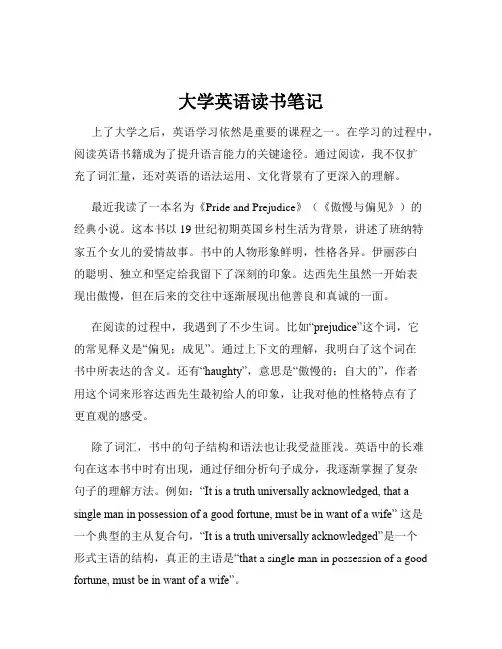 大学英语读书笔记

上了大学之后，英语学习依然是重要的课程之一。在学习的过程中，阅读英语书籍成为了提升语言能力的关键途径。通过阅读，我不仅扩充了词汇量，还对英语的语法运用、文化背景有了更深入的理解。

最近我读了一本名为《Pride and Prejudice》（《傲慢与偏见》）的经典小说。这本书以 19 世纪初期英国乡村生活为背景，讲述了班纳特家五个女儿的爱情故事。书中的人物形象鲜明，性格各异。伊丽莎白的聪明、独立和坚定给我留下了深刻的印象。达西先生虽然一开始表现出傲慢，但在后来的交往中逐渐展现出他善良和真诚的一面。

在阅读的过程中，我遇到了不少生词。比如“prejudice”这个词，它的常见释义是“偏见；成见”。通过上下文的理解，我明白了这个词在书中所表达的含义。还有“haughty”，意思是“傲慢的；自大的”，作者用这个词来形容达西先生最初给人的印象，让我对他的性格特点有了更直观的感受。

除了词汇，书中的句子结构和语法也让我受益匪浅。英语中的长难句在这本书中时有出现，通过仔细分析句子成分，我逐渐掌握了复杂句子的理解方法。例如：“It is a truth universally acknowledged, that a single man in possession of a good fortune, must be in want of a wife” 这是一个典型的主从复合句，“It is a truth universally acknowledged”是一个形式主语的结构，真正的主语是“that a single man in possession of a good fortune, must be in want of a wife”。